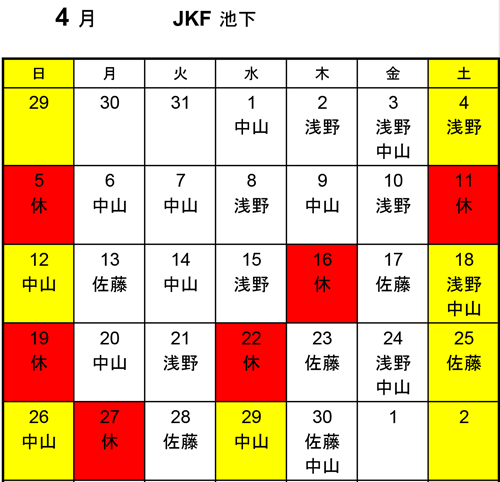 4 月　　JKF 池下

| 日 | 月 | 火 | 水 | 木 | 金 | 土 |
|---|---|---|---|---|---|---|
| 29 | 30 | 31 | 1 中山 | 2 浅野 | 3 浅野 中山 | 4 浅野 |
| 5 休 | 6 中山 | 7 中山 | 8 浅野 | 9 中山 | 10 浅野 | 11 休 |
| 12 中山 | 13 佐藤 | 14 中山 | 15 浅野 | 16 休 | 17 佐藤 | 18 浅野 中山 |
| 19 休 | 20 中山 | 21 浅野 | 22 休 | 23 佐藤 | 24 浅野 中山 | 25 佐藤 |
| 26 中山 | 27 休 | 28 佐藤 | 29 中山 | 30 佐藤 中山 | 1 | 2 |